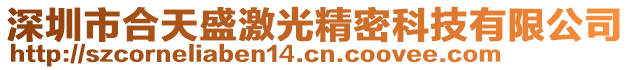 深圳市合天盛激光精密科技有限公司
http://szcorneliaben14.cn.coovee.com